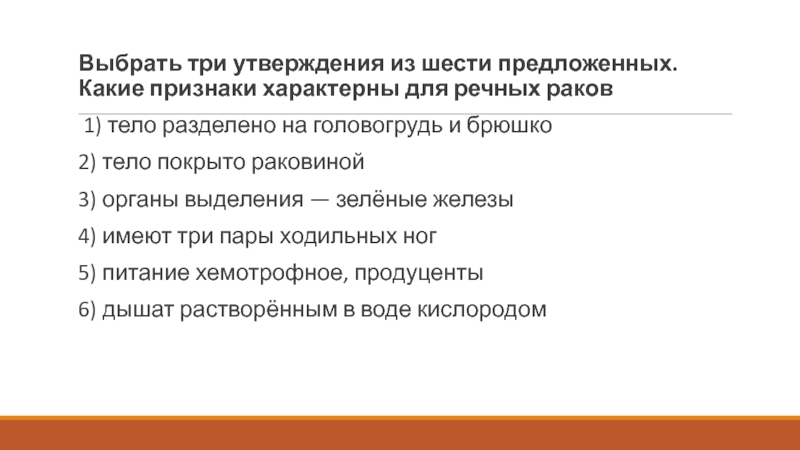 Выбрать три утверждения из шести предложенных. Какие признаки характерны для речных раков

1) тело разделено на головогрудь и брюшко

2) тело покрыто раковиной

3) органы выделения — зелёные железы

4) имеют три пары ходильных ног

5) питание хемотрофное, продуценты

6) дышат растворённым в воде кислородом